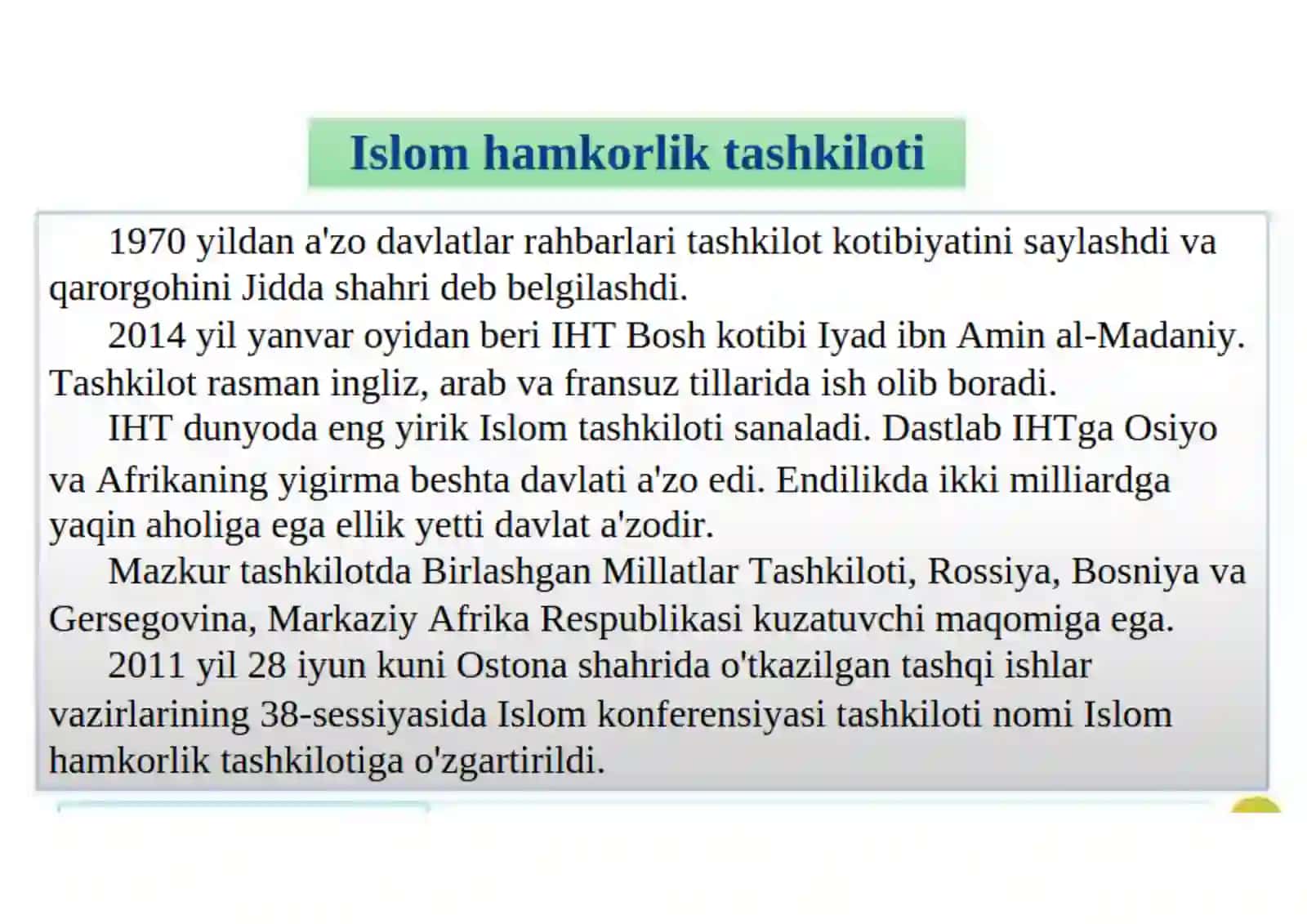 Islom hamkorlik tashkiloti

1970 yildan a'zo davlatlar rahbarlari tashkilot kotibiyatini saylashdi va qarorgohini Jidda shahri deb belgilashdi.

2014 yil yanvar oyidan beri IHT Bosh kotibi Iyad ibn Amin al-Madaniy. Tashkilot rasman ingliz, arab va fransuz tillarida ish olib boradi.

IHT dunyoda eng yirik Islom tashkiloti sanaladi. Dastlab IHTga Osiyo va Afrikaning yigirma beshta davlati a'zo edi. Endilikda ikki milliardga yaqin aholiga ega ellik yetti davlat a'zodir.

Mazkur tashkilotda Birlashgan Millatlar Tashkiloti, Rossiya, Bosniya va Gersegovina, Markaziy Afrika Respublikasi kuzatuvchi maqomiga ega.

2011 yil 28 iyun kuni Ostona shahrida o'tkazilgan tashqi ishlar vazirlarining 38-sessiyasida Islom konferensiyasi tashkiloti nomi Islom hamkorlik tashkilotiga o'zgartirildi.